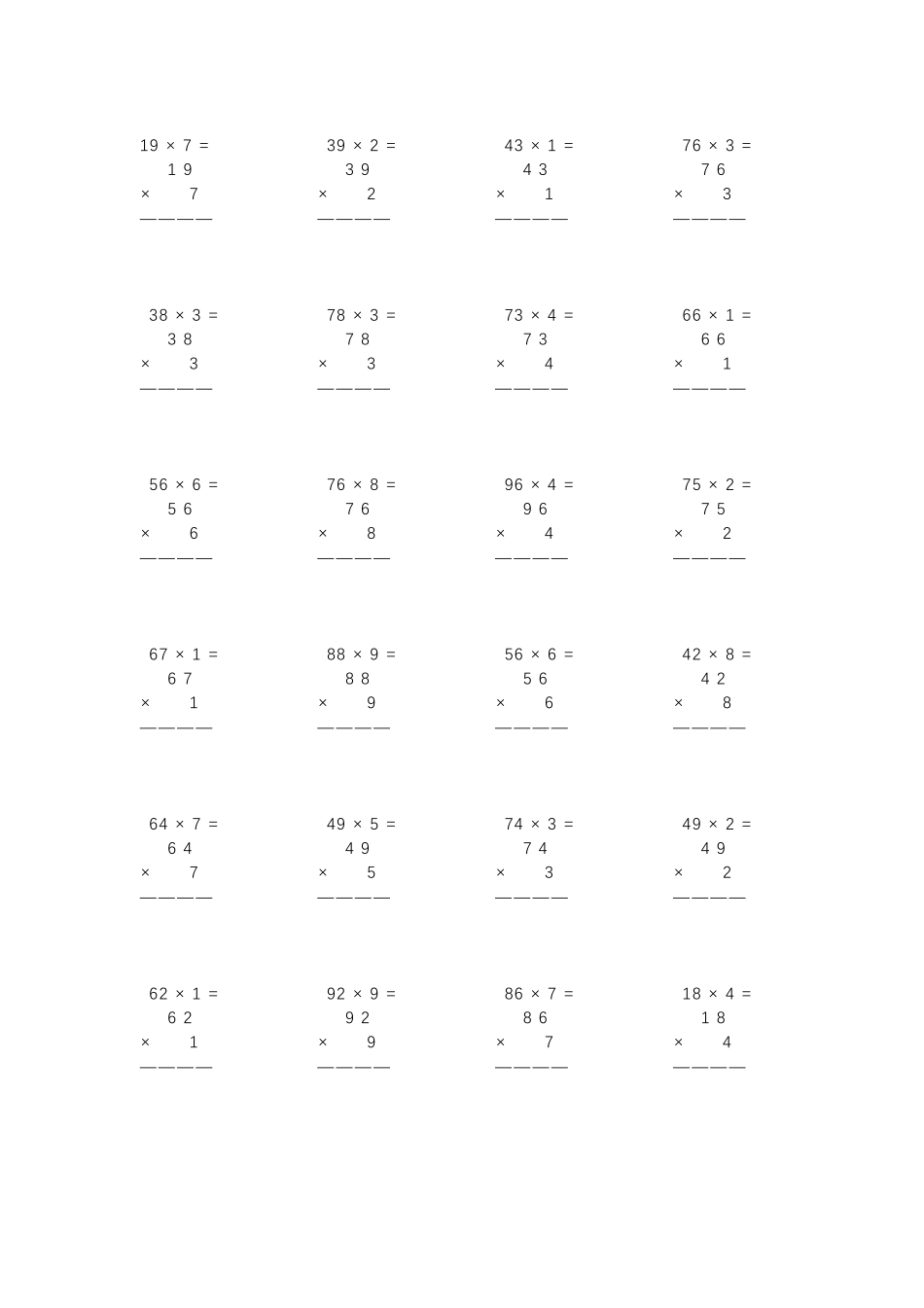 19 × 7 =
1 9
× 7
————

39 × 2 =
3 9
× 2
————

43 × 1 =
4 3
× 1
————

76 × 3 =
7 6
× 3
————

38 × 3 =
3 8
× 3
————

78 × 3 =
7 8
× 3
————

73 × 4 =
7 3
× 4
————

66 × 1 =
6 6
× 1
————

56 × 6 =
5 6
× 6
————

76 × 8 =
7 6
× 8
————

96 × 4 =
9 6
× 4
————

75 × 2 =
7 5
× 2
————

67 × 1 =
6 7
× 1
————

88 × 9 =
8 8
× 9
————

56 × 6 =
5 6
× 6
————

42 × 8 =
4 2
× 8
————

64 × 7 =
6 4
× 7
————

49 × 5 =
4 9
× 5
————

74 × 3 =
7 4
× 3
————

49 × 2 =
4 9
× 2
————

62 × 1 =
6 2
× 1
————

92 × 9 =
9 2
× 9
————

86 × 7 =
8 6
× 7
————

18 × 4 =
1 8
× 4
————